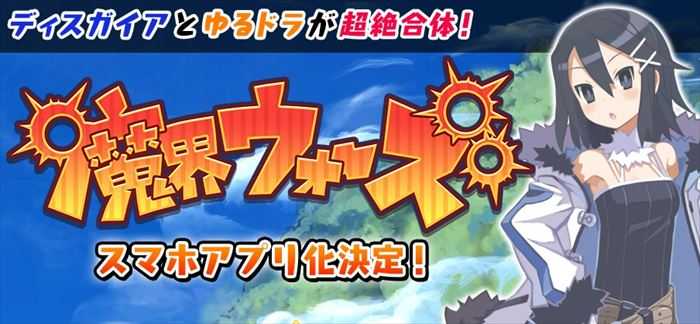 ディスガイアとゆるドラが超絶合体!

魔界ウォーズ

スマホアプリ化決定!